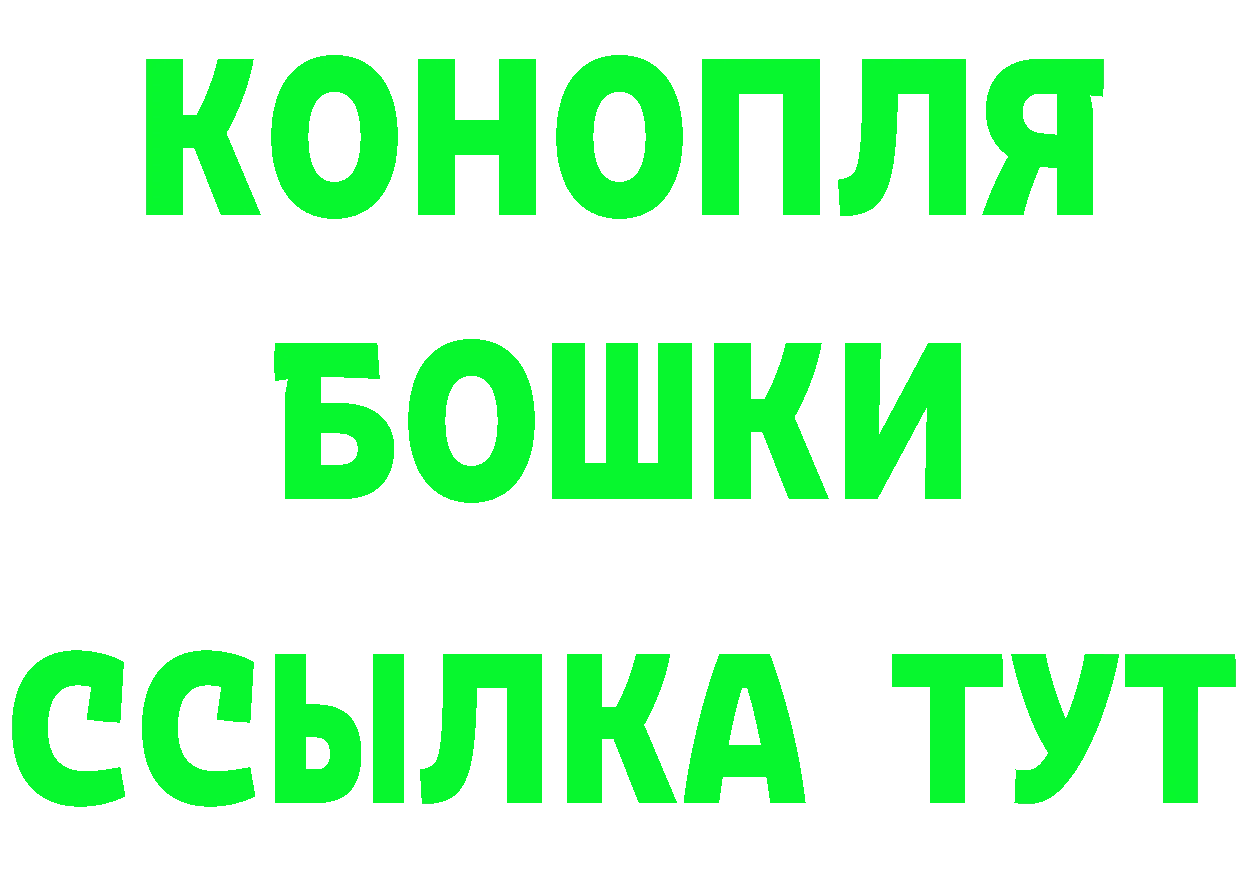 КОНОПЛЯ
БОШКИ
ССЫЛКА ТУТ